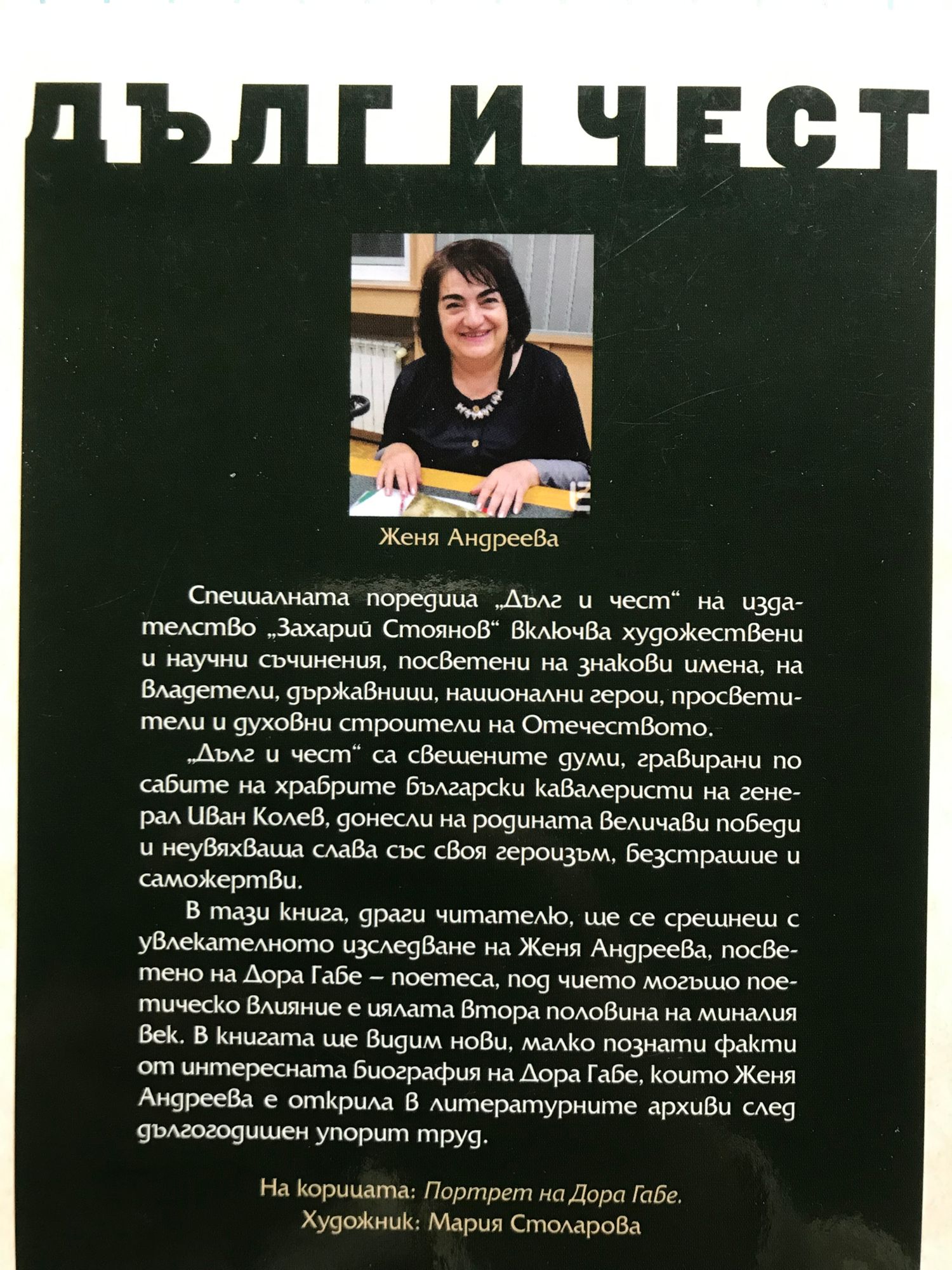 ДЪЛГ И ЧЕСТ

Женя Андреева

Специалната поредица „Дълг и чест“ на издателство „Захарий Стоянов“ включва художествени и научни съчинения, посветени на знакови имена, на владетели, държавници, национални герои, просветители и духовни строители на Отечеството.

„Дълг и чест“ са свещените думи, гравирани по сабите на храбрите български кавалеристи на генерал Иван Колев, донесли на родината величави победи и неувяхваща слава със своя героизъм, безстрашие и саможертви.

В тази книга, драги читателю, ще се срещнеш с увлекателното изследване на Женя Андреева, посветено на Дора Габе – поетеса, под чието могъщо поетическо влияние е цялата втора половина на миналия век. В книгата ще видим нови, малко познати факти от интересната биография на Дора Габе, които Женя Андреева е открила в литературните архиви след дългогодишен упорит труд.

На корицата: Портрет на Дора Габе.
Художник: Мария Столарова